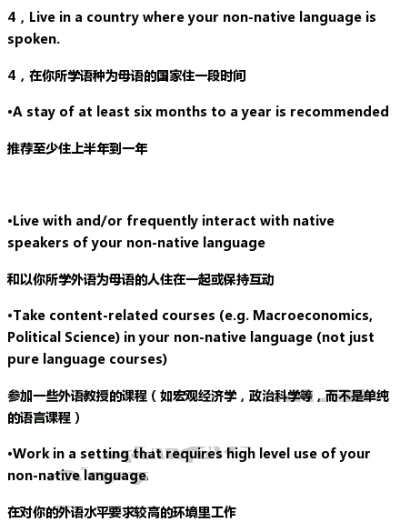 4，Live in a country where your non-native language is spoken.

4，在你所学语种为母语的国家住一段时间

•A stay of at least six months to a year is recommended

推荐至少住上半年到一年

•Live with and/or frequently interact with native speakers of your non-native language

和以你所学外语为母语的人住在一起或保持互动

•Take content-related courses (e.g. Macroeconomics, Political Science) in your non-native language (not just pure language courses)

参加一些外语教授的课程（如宏观经济学，政治科学等，而不是单纯的语言课程）

•Work in a setting that requires high level use of your non-native language.

在对你的外语水平要求较高的环境里工作